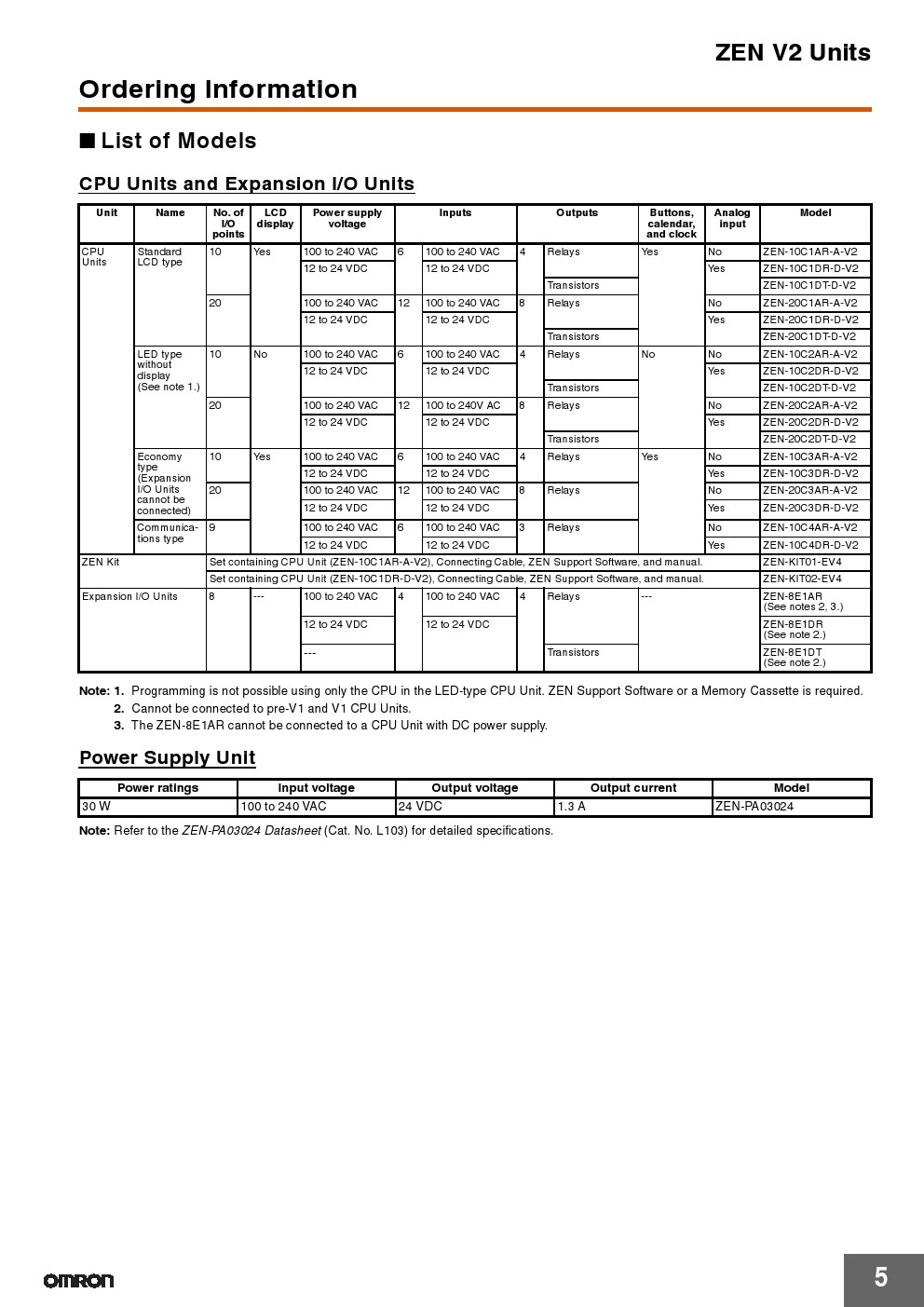 ZEN V2 Units

Ordering Information

■ List of Models

CPU Units and Expansion I/O Units

| Unit | Name | No. of I/O points | LCD display | Power supply voltage | Inputs | | Outputs | | Buttons, calendar, and clock | Analog input | Model |
|---|---|---|---|---|---|---|---|---|---|---|---|
| CPU Units | Standard LCD type | 10 | Yes | 100 to 240 VAC | 6 | 100 to 240 VAC | 4 | Relays | Yes | No | ZEN-10C1AR-A-V2 |
| | | | | 12 to 24 VDC | | 12 to 24 VDC | | | | Yes | ZEN-10C1DR-D-V2 |
| | | | | | | | | Transistors | | | ZEN-10C1DT-D-V2 |
| | | 20 | | 100 to 240 VAC | 12 | 100 to 240 VAC | 8 | Relays | | No | ZEN-20C1AR-A-V2 |
| | | | | 12 to 24 VDC | | 12 to 24 VDC | | | | Yes | ZEN-20C1DR-D-V2 |
| | | | | | | | | Transistors | | | ZEN-20C1DT-D-V2 |
| | LED type without display (See note 1.) | 10 | No | 100 to 240 VAC | 6 | 100 to 240 VAC | 4 | Relays | No | No | ZEN-10C2AR-A-V2 |
| | | | | 12 to 24 VDC | | 12 to 24 VDC | | | | Yes | ZEN-10C2DR-D-V2 |
| | | | | | | | | Transistors | | | ZEN-10C2DT-D-V2 |
| | | 20 | | 100 to 240 VAC | 12 | 100 to 240V AC | 8 | Relays | | No | ZEN-20C2AR-A-V2 |
| | | | | 12 to 24 VDC | | 12 to 24 VDC | | | | Yes | ZEN-20C2DR-D-V2 |
| | | | | | | | | Transistors | | | ZEN-20C2DT-D-V2 |
| | Economy type (Expansion I/O Units cannot be connected) | 10 | Yes | 100 to 240 VAC | 6 | 100 to 240 VAC | 4 | Relays | Yes | No | ZEN-10C3AR-A-V2 |
| | | | | 12 to 24 VDC | | 12 to 24 VDC | | | | Yes | ZEN-10C3DR-D-V2 |
| | | 20 | | 100 to 240 VAC | 12 | 100 to 240 VAC | 8 | Relays | | No | ZEN-20C3AR-A-V2 |
| | | | | 12 to 24 VDC | | 12 to 24 VDC | | | | Yes | ZEN-20C3DR-D-V2 |
| | Communications type | 9 | | 100 to 240 VAC | 6 | 100 to 240 VAC | 3 | Relays | | No | ZEN-10C4AR-A-V2 |
| | | | | 12 to 24 VDC | | 12 to 24 VDC | | | | Yes | ZEN-10C4DR-D-V2 |
| ZEN Kit | | Set containing CPU Unit (ZEN-10C1AR-A-V2), Connecting Cable, ZEN Support Software, and manual. | | | | | | | | | ZEN-KIT01-EV4 |
| | | Set containing CPU Unit (ZEN-10C1DR-D-V2), Connecting Cable, ZEN Support Software, and manual. | | | | | | | | | ZEN-KIT02-EV4 |
| Expansion I/O Units | | 8 | --- | 100 to 240 VAC | 4 | 100 to 240 VAC | 4 | Relays | --- | | ZEN-8E1AR (See notes 2, 3.) |
| | | | | 12 to 24 VDC | | 12 to 24 VDC | | | | | ZEN-8E1DR (See note 2.) |
| | | | | --- | | | | Transistors | | | ZEN-8E1DT (See note 2.) |

Note: 1. Programming is not possible using only the CPU in the LED-type CPU Unit. ZEN Support Software or a Memory Cassette is required.
2. Cannot be connected to pre-V1 and V1 CPU Units.
3. The ZEN-8E1AR cannot be connected to a CPU Unit with DC power supply.

Power Supply Unit

| Power ratings | Input voltage | Output voltage | Output current | Model |
|---|---|---|---|---|
| 30 W | 100 to 240 VAC | 24 VDC | 1.3 A | ZEN-PA03024 |

Note: Refer to the ZEN-PA03024 Datasheet (Cat. No. L103) for detailed specifications.

OMRON

5